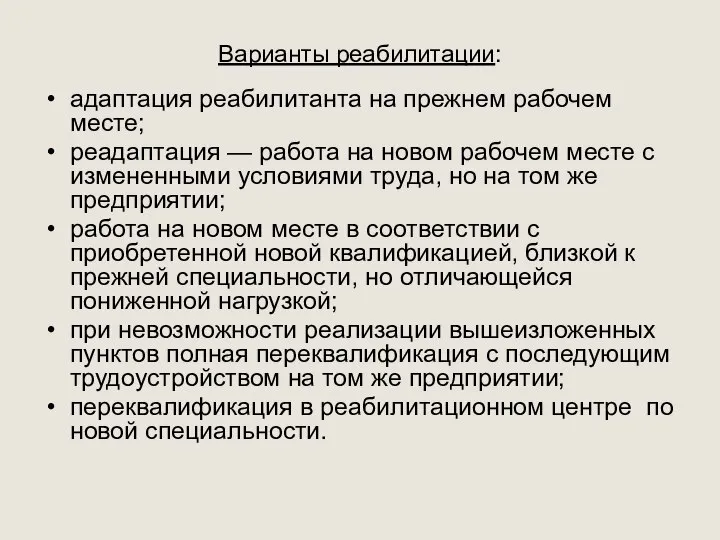 Варианты реабилитации:

• адаптация реабилитанта на прежнем рабочем месте;
• реадаптация — работа на новом рабочем месте с измененными условиями труда, но на том же предприятии;
• работа на новом месте в соответствии с приобретенной новой квалификацией, близкой к прежней специальности, но отличающейся пониженной нагрузкой;
• при невозможности реализации вышеизложенных пунктов полная переквалификация с последующим трудоустройством на том же предприятии;
• переквалификация в реабилитационном центре по новой специальности.